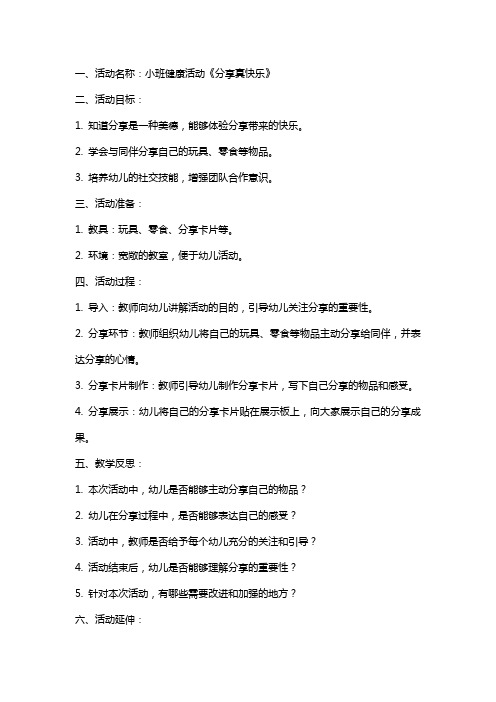 一、活动名称：小班健康活动《分享真快乐》

二、活动目标：

1. 知道分享是一种美德，能够体验分享带来的快乐。

2. 学会与同伴分享自己的玩具、零食等物品。

3. 培养幼儿的社交技能，增强团队合作意识。

三、活动准备：

1. 教具：玩具、零食、分享卡片等。

2. 环境：宽敞的教室，便于幼儿活动。

四、活动过程：

1. 导入：教师向幼儿讲解活动的目的，引导幼儿关注分享的重要性。

2. 分享环节：教师组织幼儿将自己的玩具、零食等物品主动分享给同伴，并表达分享的心情。

3. 分享卡片制作：教师引导幼儿制作分享卡片，写下自己分享的物品和感受。

4. 分享展示：幼儿将自己的分享卡片贴在展示板上，向大家展示自己的分享成果。

五、教学反思：

1. 本次活动中，幼儿是否能够主动分享自己的物品？

2. 幼儿在分享过程中，是否能够表达自己的感受？

3. 活动中，教师是否给予每个幼儿充分的关注和引导？

4. 活动结束后，幼儿是否能够理解分享的重要性？

5. 针对本次活动，有哪些需要改进和加强的地方？

六、活动延伸：